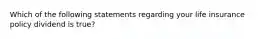 Which of the following statements regarding your life insurance policy dividend is true?